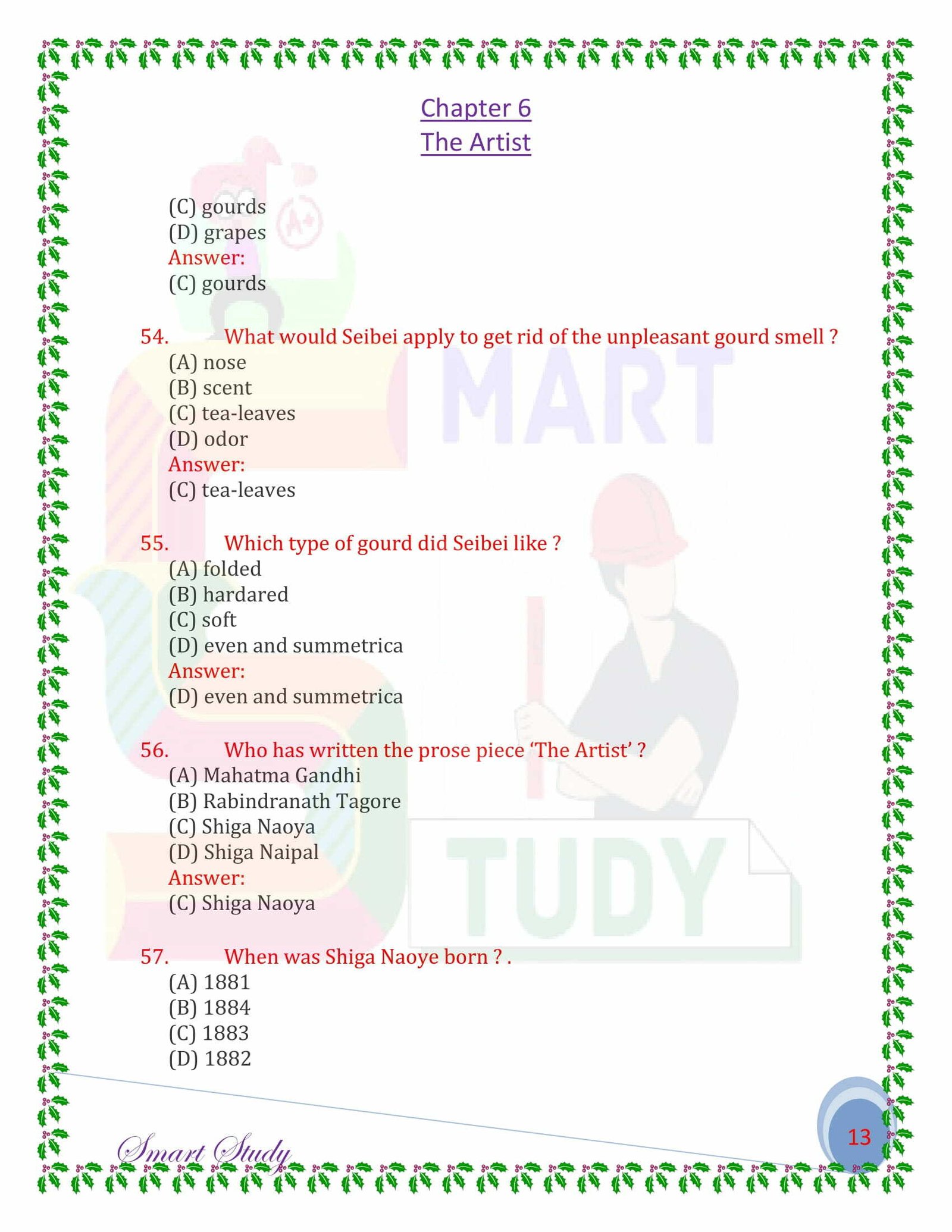 Chapter 6
The Artist

(C) gourds
(D) grapes
Answer:
(C) gourds

54. What would Seibei apply to get rid of the unpleasant gourd smell ?
(A) nose
(B) scent
(C) tea-leaves
(D) odor
Answer:
(C) tea-leaves

55. Which type of gourd did Seibei like ?
(A) folded
(B) hardared
(C) soft
(D) even and summetrica
Answer:
(D) even and summetrica

56. Who has written the prose piece 'The Artist' ?
(A) Mahatma Gandhi
(B) Rabindranath Tagore
(C) Shiga Naoya
(D) Shiga Naipal
Answer:
(C) Shiga Naoya

57. When was Shiga Naoye born ? .
(A) 1881
(B) 1884
(C) 1883
(D) 1882

MART
TUDY

Smart Study

13